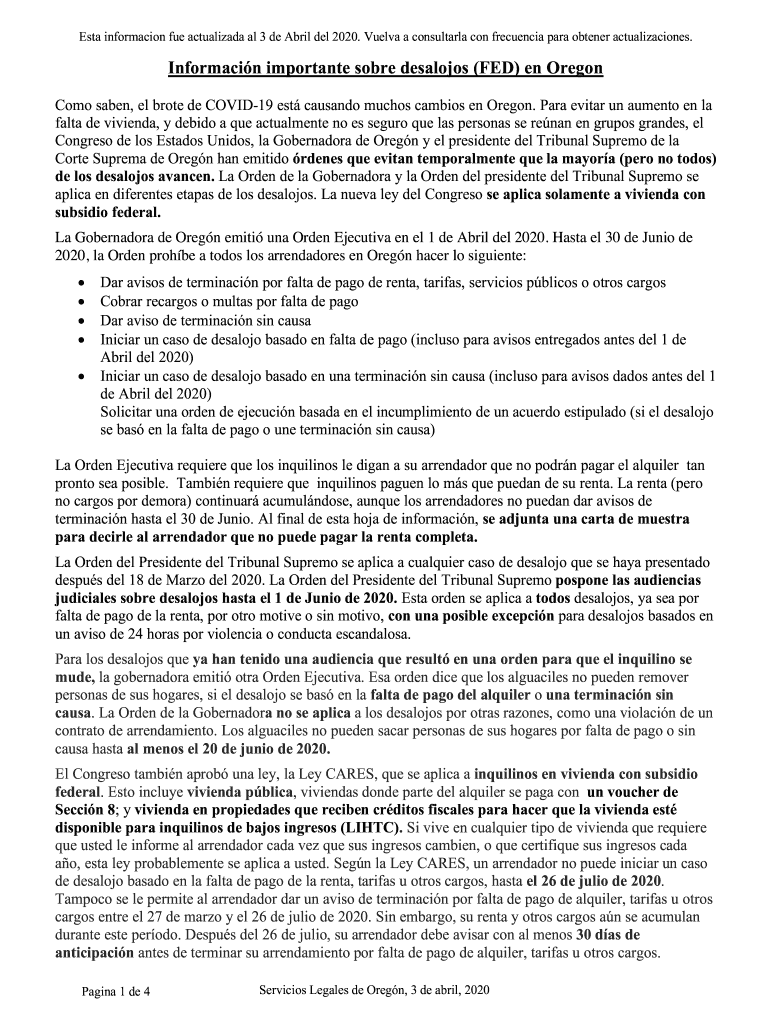 Esta informacion fue actualizada al 3 de Abril del 2020. Vuelva a consultarla con frecuencia para obtener actualizaciones.

Información importante sobre desalojos (FED) en Oregon

Como saben, el brote de COVID-19 está causando muchos cambios en Oregon. Para evitar un aumento en la falta de vivienda, y debido a que actualmente no es seguro que las personas se reúnan en grupos grandes, el Congreso de los Estados Unidos, la Gobernadora de Oregón y el presidente del Tribunal Supremo de la Corte Suprema de Oregón han emitido órdenes que evitan temporalmente que la mayoría (pero no todos) de los desalojos avancen. La Orden de la Gobernadora y la Orden del presidente del Tribunal Supremo se aplica en diferentes etapas de los desalojos. La nueva ley del Congreso se aplica solamente a vivienda con subsidio federal.

La Gobernadora de Oregón emitió una Orden Ejecutiva en el 1 de Abril del 2020. Hasta el 30 de Junio de 2020, la Orden prohíbe a todos los arrendadores en Oregón hacer lo siguiente:

• Dar avisos de terminación por falta de pago de renta, tarifas, servicios públicos o otros cargos
• Cobrar recargos o multas por falta de pago
• Dar aviso de terminación sin causa
• Iniciar un caso de desalojo basado en falta de pago (incluso para avisos entregados antes del 1 de Abril del 2020)
• Iniciar un caso de desalojo basado en una terminación sin causa (incluso para avisos dados antes del 1 de Abril del 2020)
Solicitar una orden de ejecución basada en el incumplimiento de un acuerdo estipulado (si el desalojo se basó en la falta de pago o une terminación sin causa)

La Orden Ejecutiva requiere que los inquilinos le digan a su arrendador que no podrán pagar el alquiler tan pronto sea posible. También requiere que inquilinos paguen lo más que puedan de su renta. La renta (pero no cargos por demora) continuará acumulándose, aunque los arrendadores no puedan dar avisos de terminación hasta el 30 de Junio. Al final de esta hoja de información, se adjunta una carta de muestra para decirle al arrendador que no puede pagar la renta completa.

La Orden del Presidente del Tribunal Supremo se aplica a cualquier caso de desalojo que se haya presentado después del 18 de Marzo del 2020. La Orden del Presidente del Tribunal Supremo pospone las audiencias judiciales sobre desalojos hasta el 1 de Junio de 2020. Esta orden se aplica a todos desalojos, ya sea por falta de pago de la renta, por otro motive o sin motivo, con una posible excepción para desalojos basados en un aviso de 24 horas por violencia o conducta escandalosa.

Para los desalojos que ya han tenido una audiencia que resultó en una orden para que el inquilino se mude, la gobernadora emitió otra Orden Ejecutiva. Esa orden dice que los alguaciles no pueden remover personas de sus hogares, si el desalojo se basó en la falta de pago del alquiler o una terminación sin causa. La Orden de la Gobernadora no se aplica a los desalojos por otras razones, como una violación de un contrato de arrendamiento. Los alguaciles no pueden sacar personas de sus hogares por falta de pago o sin causa hasta al menos el 20 de junio de 2020.

El Congreso también aprobó una ley, la Ley CARES, que se aplica a inquilinos en vivienda con subsidio federal. Esto incluye vivienda pública, viviendas donde parte del alquiler se paga con un voucher de Sección 8; y vivienda en propiedades que reciben créditos fiscales para hacer que la vivienda esté disponible para inquilinos de bajos ingresos (LIHTC). Si vive en cualquier tipo de vivienda que requiere que usted le informe al arrendador cada vez que sus ingresos cambien, o que certifique sus ingresos cada año, esta ley probablemente se aplica a usted. Según la Ley CARES, un arrendador no puede iniciar un caso de desalojo basado en la falta de pago de la renta, tarifas u otros cargos, hasta el 26 de julio de 2020. Tampoco se le permite al arrendador dar un aviso de terminación por falta de pago de alquiler, tarifas u otros cargos entre el 27 de marzo y el 26 de julio de 2020. Sin embargo, su renta y otros cargos aún se acumulan durante este período. Después del 26 de julio, su arrendador debe avisar con al menos 30 días de anticipación antes de terminar su arrendamiento por falta de pago de alquiler, tarifas u otros cargos.

Pagina 1 de 4    Servicios Legales de Oregón, 3 de abril, 2020